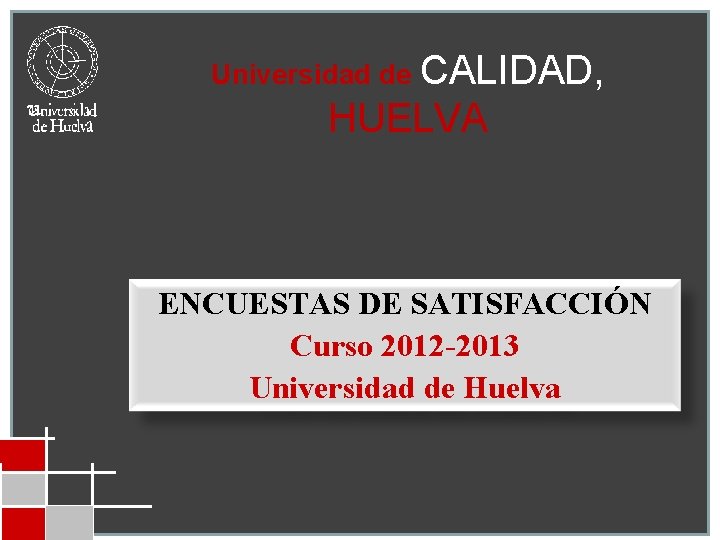 Universidad de Huelva

Universidad de CALIDAD, HUELVA

ENCUESTAS DE SATISFACCIÓN
Curso 2012-2013
Universidad de Huelva